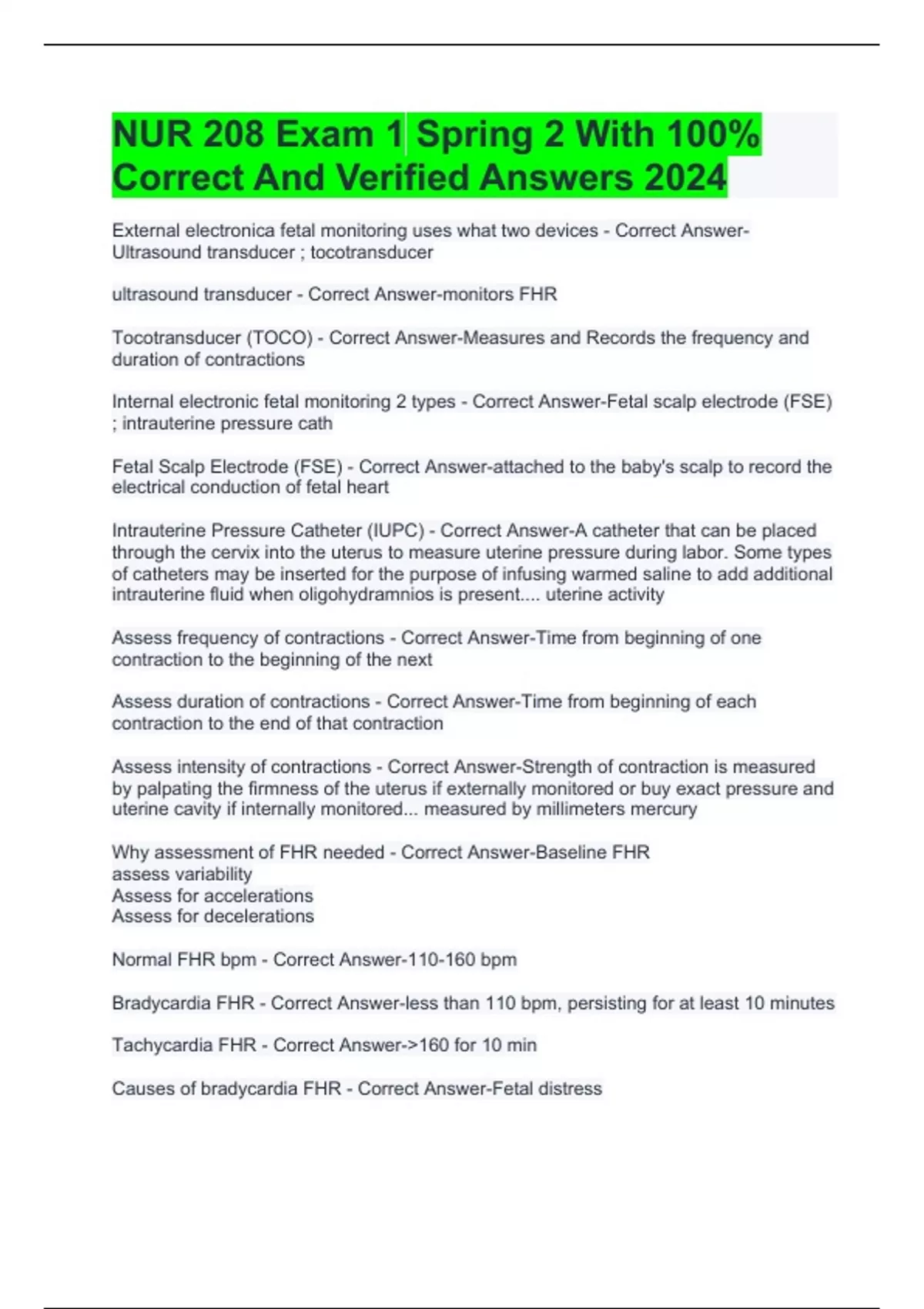 NUR 208 Exam 1 Spring 2 With 100% Correct And Verified Answers 2024

External electronica fetal monitoring uses what two devices - Correct Answer-Ultrasound transducer ; tocotransducer

ultrasound transducer - Correct Answer-monitors FHR

Tocotransducer (TOCO) - Correct Answer-Measures and Records the frequency and duration of contractions

Internal electronic fetal monitoring 2 types - Correct Answer-Fetal scalp electrode (FSE) ; intrauterine pressure cath

Fetal Scalp Electrode (FSE) - Correct Answer-attached to the baby's scalp to record the electrical conduction of fetal heart

Intrauterine Pressure Catheter (IUPC) - Correct Answer-A catheter that can be placed through the cervix into the uterus to measure uterine pressure during labor. Some types of catheters may be inserted for the purpose of infusing warmed saline to add additional intrauterine fluid when oligohydramnios is present.... uterine activity

Assess frequency of contractions - Correct Answer-Time from beginning of one contraction to the beginning of the next

Assess duration of contractions - Correct Answer-Time from beginning of each contraction to the end of that contraction

Assess intensity of contractions - Correct Answer-Strength of contraction is measured by palpating the firmness of the uterus if externally monitored or buy exact pressure and uterine cavity if internally monitored... measured by millimeters mercury

Why assessment of FHR needed - Correct Answer-Baseline FHR
assess variability
Assess for accelerations
Assess for decelerations

Normal FHR bpm - Correct Answer-110-160 bpm

Bradycardia FHR - Correct Answer-less than 110 bpm, persisting for at least 10 minutes

Tachycardia FHR - Correct Answer->160 for 10 min

Causes of bradycardia FHR - Correct Answer-Fetal distress